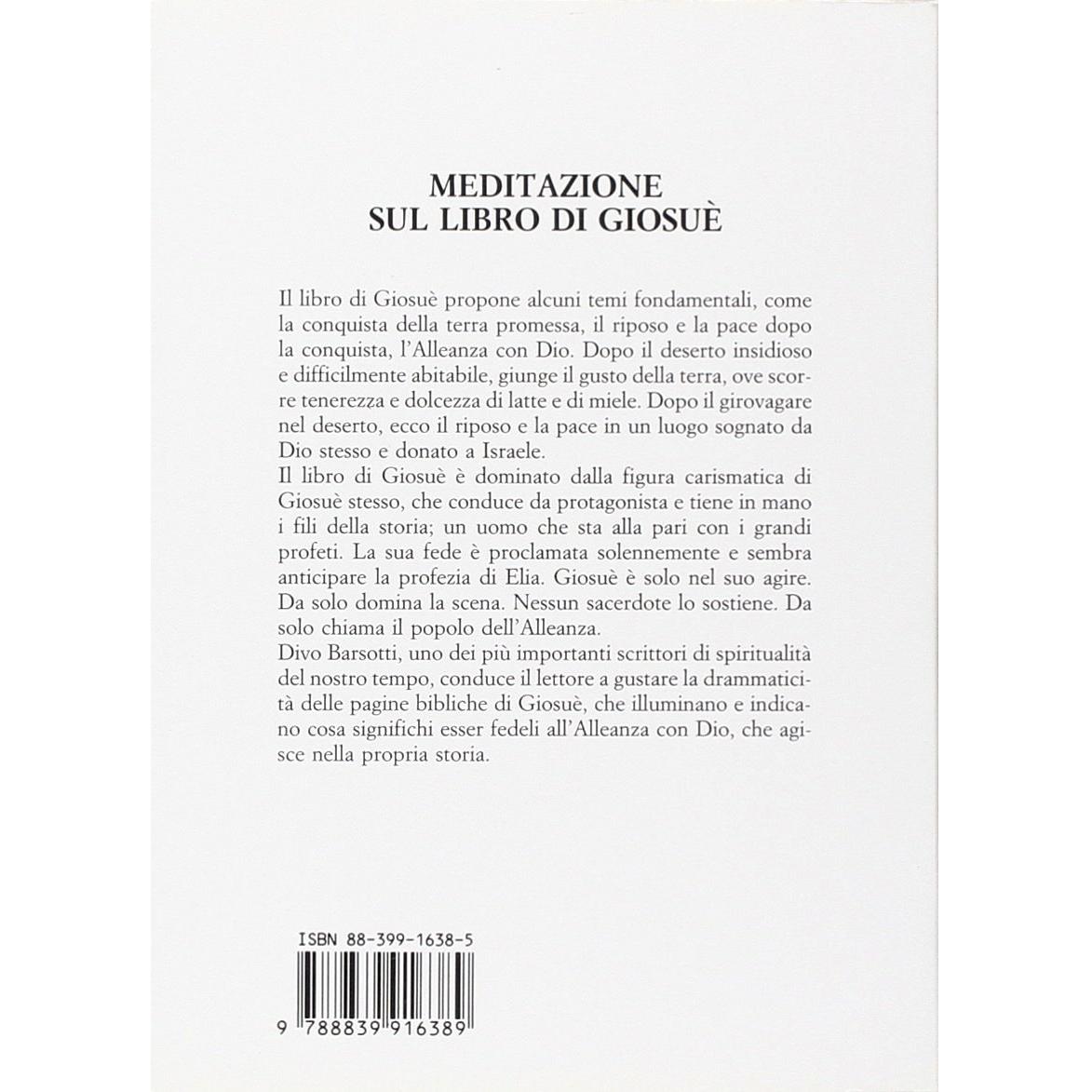 MEDITAZIONE
SUL LIBRO DI GIOSUÈ

Il libro di Giosuè propone alcuni temi fondamentali, come la conquista della terra promessa, il riposo e la pace dopo la conquista, l'Alleanza con Dio. Dopo il deserto insidioso e difficilmente abitabile, giunge il gusto della terra, ove scorre tenerezza e dolcezza di latte e di miele. Dopo il girovagare nel deserto, ecco il riposo e la pace in un luogo sognato da Dio stesso e donato a Israele.
Il libro di Giosuè è dominato dalla figura carismatica di Giosuè stesso, che conduce da protagonista e tiene in mano i fili della storia; un uomo che sta alla pari con i grandi profeti. La sua fede è proclamata solennemente e sembra anticipare la profezia di Elia. Giosuè è solo nel suo agire. Da solo domina la scena. Nessun sacerdote lo sostiene. Da solo chiama il popolo dell'Alleanza.
Divo Barsotti, uno dei più importanti scrittori di spiritualità del nostro tempo, conduce il lettore a gustare la drammaticità delle pagine bibliche di Giosuè, che illuminano e indicano cosa significhi esser fedeli all'Alleanza con Dio, che agisce nella propria storia.

ISBN 88-399-1638-5

9 788839 916389